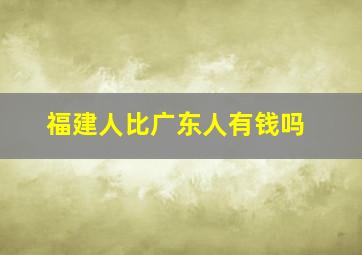 福建人比广东人有钱吗